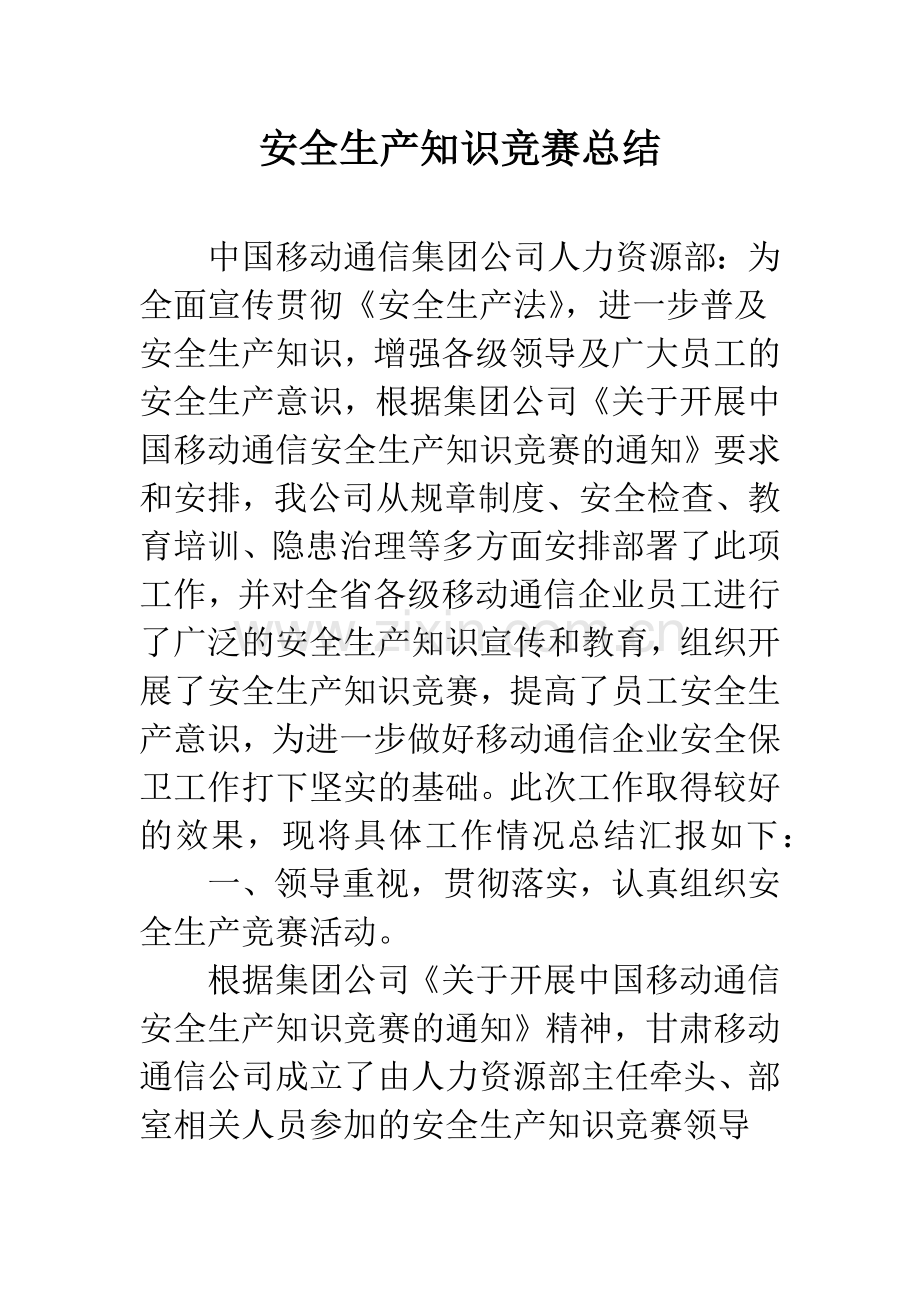 安全生产知识竞赛总结

中国移动通信集团公司人力资源部：为全面宣传贯彻《安全生产法》，进一步普及安全生产知识，增强各级领导及广大员工的安全生产意识，根据集团公司《关于开展中国移动通信安全生产知识竞赛的通知》要求和安排，我公司从规章制度、安全检查、教育培训、隐患治理等多方面安排部署了此项工作，并对全省各级移动通信企业员工进行了广泛的安全生产知识宣传和教育，组织开展了安全生产知识竞赛，提高了员工安全生产意识，为进一步做好移动通信企业安全保卫工作打下坚实的基础。此次工作取得较好的效果，现将具体工作情况总结汇报如下：

一、领导重视，贯彻落实，认真组织安全生产竞赛活动。

根据集团公司《关于开展中国移动通信安全生产知识竞赛的通知》精神，甘肃移动通信公司成立了由人力资源部主任牵头、部室相关人员参加的安全生产知识竞赛领导

www.zixin.com.cn